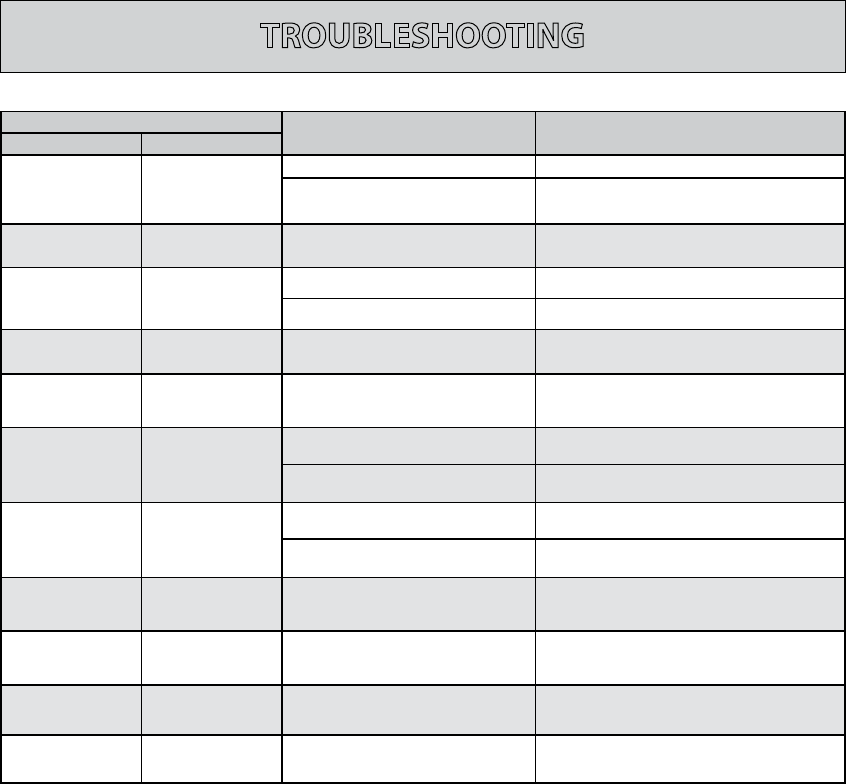 TROUBLESHOOTING